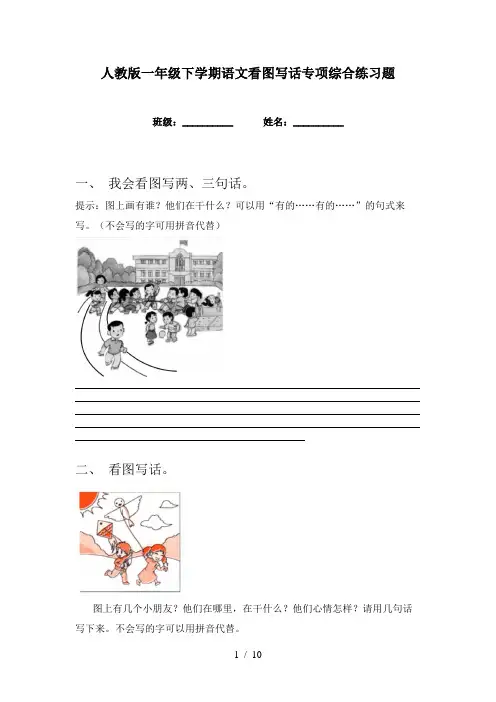 人教版一年级下学期语文看图写话专项综合练习题

班级：__________ 姓名：__________

一、 我会看图写两、三句话。

提示：图上画有谁？他们在干什么？可以用“有的……有的……”的句式来写。（不会写的字可用拼音代替）

二、 看图写话。

图上有几个小朋友？他们在哪里，在干什么？他们心情怎样？请用几句话写下来。不会写的字可以用拼音代替。

1 / 10